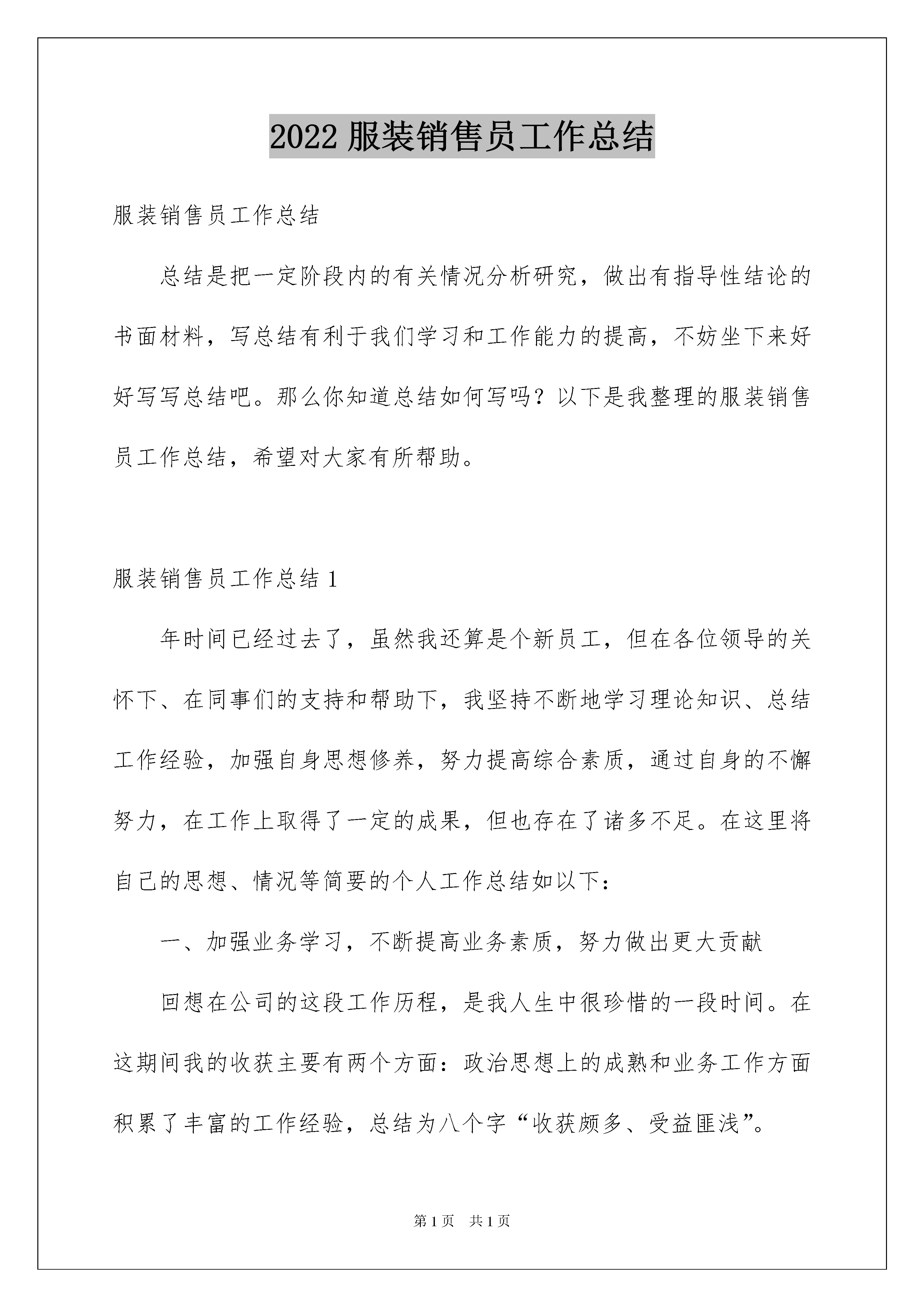 2022 服装销售员工作总结

服装销售员工作总结

总结是把一定阶段内的有关情况分析研究，做出有指导性结论的书面材料，写总结有利于我们学习和工作能力的提高，不妨坐下来好好写写总结吧。那么你知道总结如何写吗？以下是我整理的服装销售员工作总结，希望对大家有所帮助。

服装销售员工作总结 1

年时间已经过去了，虽然我还算是个新员工，但在各位领导的关怀下、在同事们的支持和帮助下，我坚持不断地学习理论知识、总结工作经验，加强自身思想修养，努力提高综合素质，通过自身的不懈努力，在工作上取得了一定的成果，但也存在了诸多不足。在这里将自己的思想、情况等简要的个人工作总结如以下：

一、加强业务学习，不断提高业务素质，努力做出更大贡献

回想在公司的这段工作历程，是我人生中很珍惜的一段时间。在这期间我的收获主要有两个方面：政治思想上的成熟和业务工作方面积累了丰富的工作经验，总结为八个字“收获颇多、受益匪浅”。

第 1 页　共 1 页